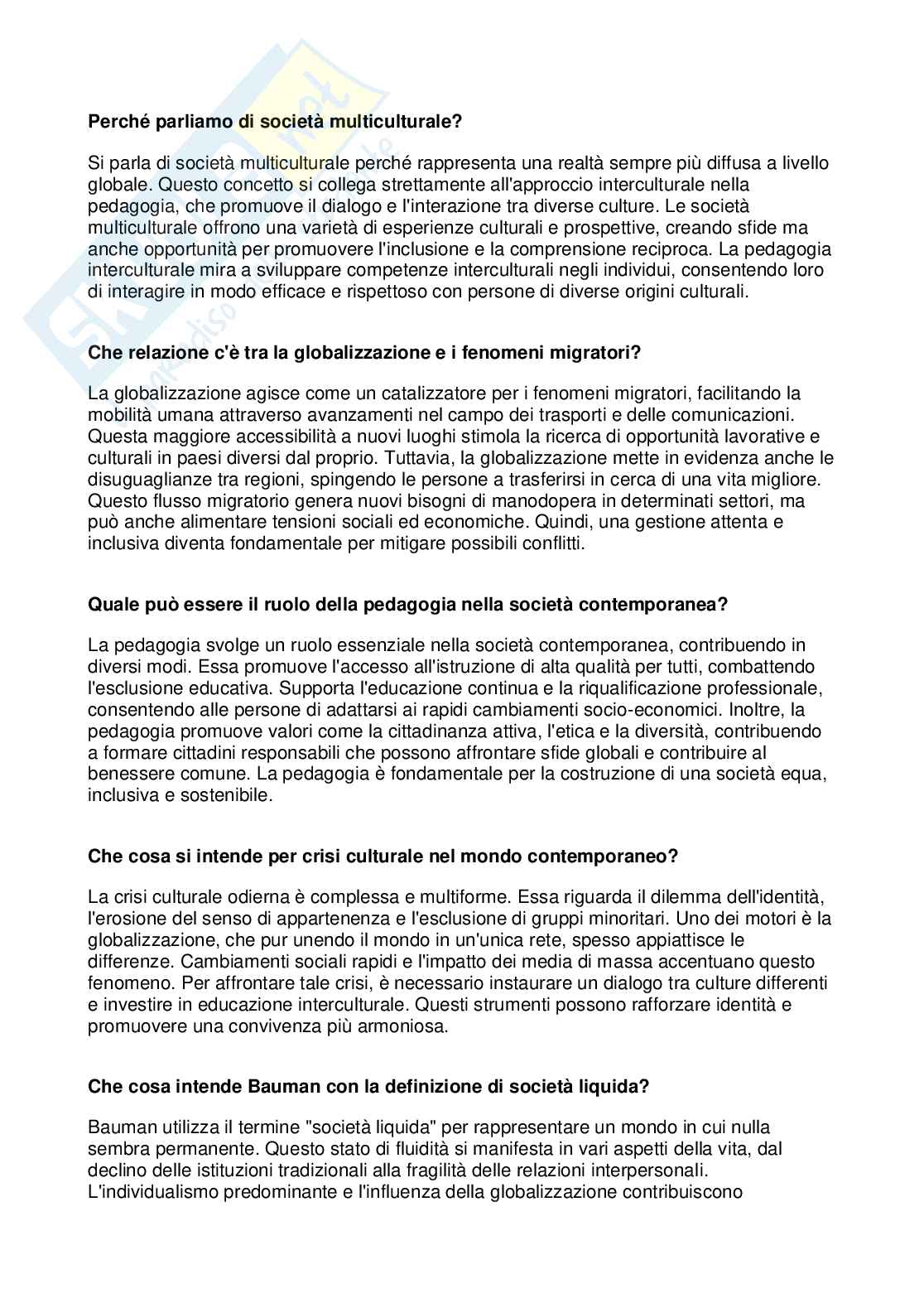 Perché parliamo di società multiculturale?

Si parla di società multiculturale perché rappresenta una realtà sempre più diffusa a livello globale. Questo concetto si collega strettamente all'approccio interculturale nella pedagogia, che promuove il dialogo e l'interazione tra diverse culture. Le società multiculturale offrono una varietà di esperienze culturali e prospettive, creando sfide ma anche opportunità per promuovere l'inclusione e la comprensione reciproca. La pedagogia interculturale mira a sviluppare competenze interculturali negli individui, consentendo loro di interagire in modo efficace e rispettoso con persone di diverse origini culturali.

Che relazione c'è tra la globalizzazione e i fenomeni migratori?

La globalizzazione agisce come un catalizzatore per i fenomeni migratori, facilitando la mobilità umana attraverso avanzamenti nel campo dei trasporti e delle comunicazioni. Questa maggiore accessibilità a nuovi luoghi stimola la ricerca di opportunità lavorative e culturali in paesi diversi dal proprio. Tuttavia, la globalizzazione mette in evidenza anche le disuguaglianze tra regioni, spingendo le persone a trasferirsi in cerca di una vita migliore. Questo flusso migratorio genera nuovi bisogni di manodopera in determinati settori, ma può anche alimentare tensioni sociali ed economiche. Quindi, una gestione attenta e inclusiva diventa fondamentale per mitigare possibili conflitti.

Quale può essere il ruolo della pedagogia nella società contemporanea?

La pedagogia svolge un ruolo essenziale nella società contemporanea, contribuendo in diversi modi. Essa promuove l'accesso all'istruzione di alta qualità per tutti, combattendo l'esclusione educativa. Supporta l'educazione continua e la riqualificazione professionale, consentendo alle persone di adattarsi ai rapidi cambiamenti socio-economici. Inoltre, la pedagogia promuove valori come la cittadinanza attiva, l'etica e la diversità, contribuendo a formare cittadini responsabili che possono affrontare sfide globali e contribuire al benessere comune. La pedagogia è fondamentale per la costruzione di una società equa, inclusiva e sostenibile.

Che cosa si intende per crisi culturale nel mondo contemporaneo?

La crisi culturale odierna è complessa e multiforme. Essa riguarda il dilemma dell'identità, l'erosione del senso di appartenenza e l'esclusione di gruppi minoritari. Uno dei motori è la globalizzazione, che pur unendo il mondo in un'unica rete, spesso appiattisce le differenze. Cambiamenti sociali rapidi e l'impatto dei media di massa accentuano questo fenomeno. Per affrontare tale crisi, è necessario instaurare un dialogo tra culture differenti e investire in educazione interculturale. Questi strumenti possono rafforzare identità e promuovere una convivenza più armoniosa.

Che cosa intende Bauman con la definizione di società liquida?

Bauman utilizza il termine "società liquida" per rappresentare un mondo in cui nulla sembra permanente. Questo stato di fluidità si manifesta in vari aspetti della vita, dal declino delle istituzioni tradizionali alla fragilità delle relazioni interpersonali. L'individualismo predominante e l'influenza della globalizzazione contribuiscono